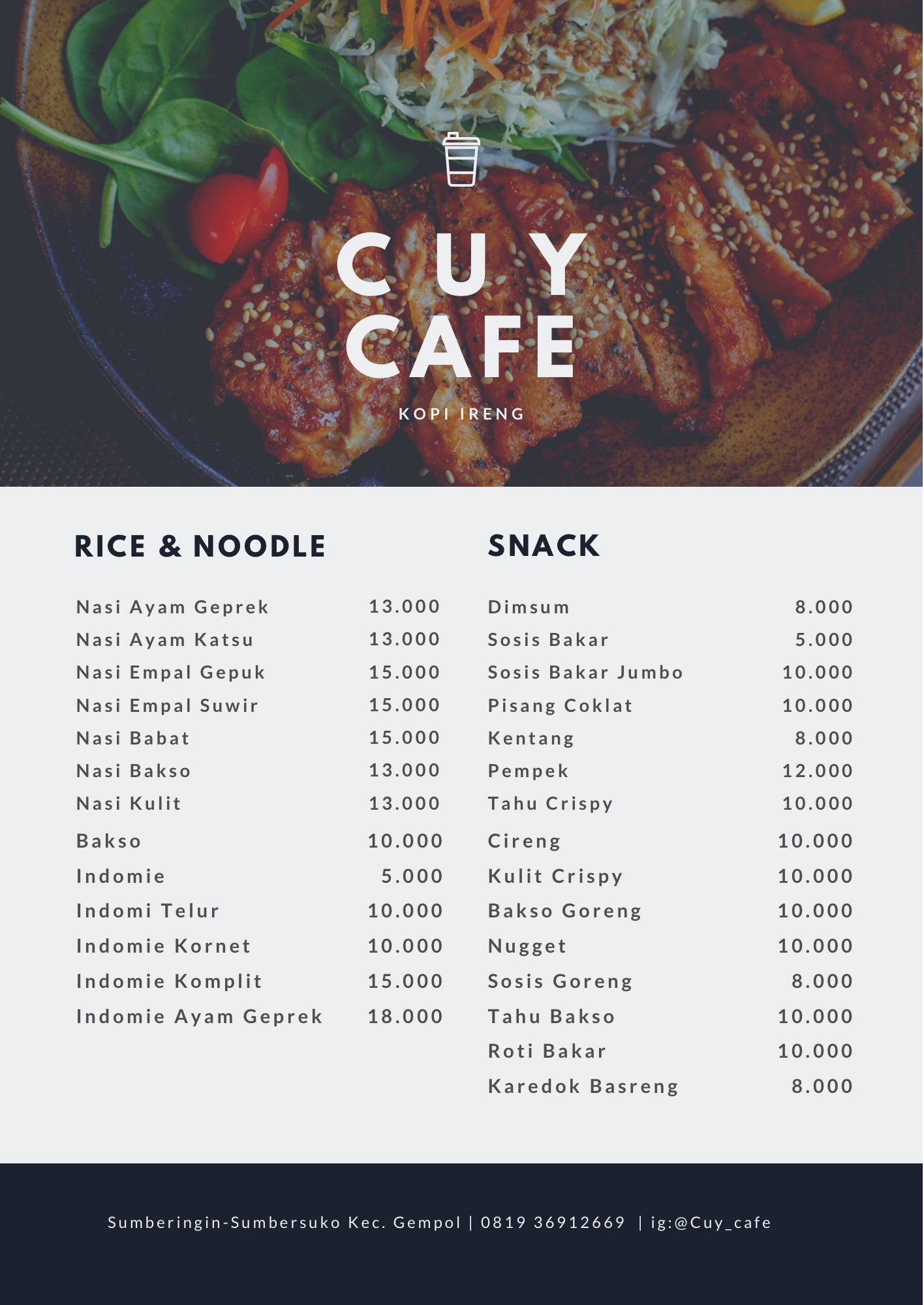 CUY
CAFE

KOPI IRENG

RICE & NOODLE

Nasi Ayam Geprek 13.000
Nasi Ayam Katsu 13.000
Nasi Empal Gepuk 15.000
Nasi Empal Suwir 15.000
Nasi Babat 15.000
Nasi Bakso 13.000
Nasi Kulit 13.000
Bakso 10.000
Indomie 5.000
Indomi Telur 10.000
Indomie Kornet 10.000
Indomie Komplit 15.000
Indomie Ayam Geprek 18.000

SNACK

Dimsum 8.000
Sosis Bakar 5.000
Sosis Bakar Jumbo 10.000
Pisang Coklat 10.000
Kentang 8.000
Pempek 12.000
Tahu Crispy 10.000
Cireng 10.000
Kulit Crispy 10.000
Bakso Goreng 10.000
Nugget 10.000
Sosis Goreng 8.000
Tahu Bakso 10.000
Roti Bakar 10.000
Karedok Basreng 8.000

Sumberingin-Sumbersuko Kec. Gempol | 0819 36912669 | ig:@Cuy_cafe